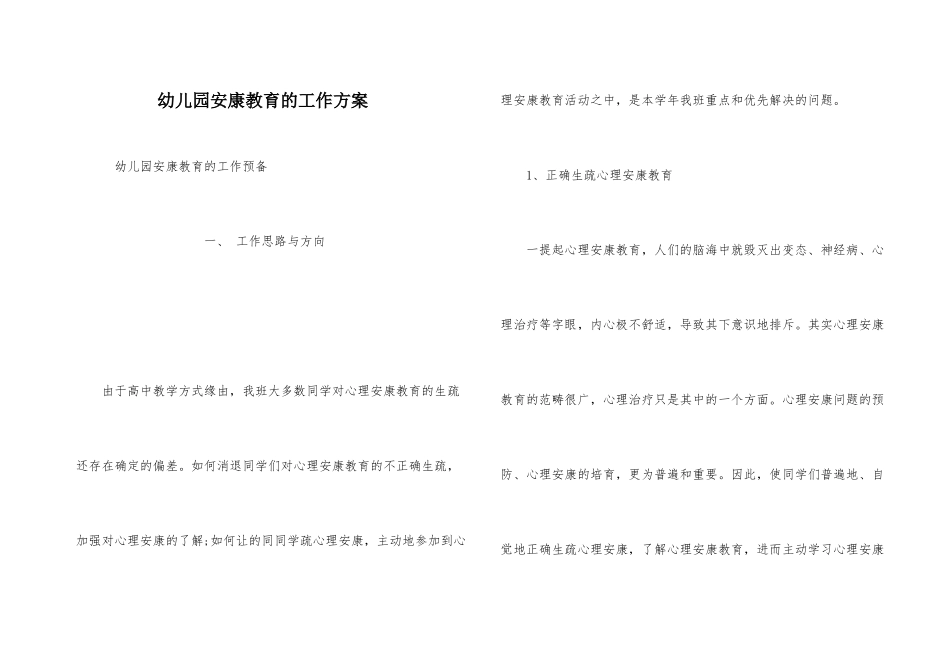 幼儿园安康教育的工作方案

幼儿园安康教育的工作预备

一、 工作思路与方向

由于高中教学方式缘由，我班大多数同学对心理安康教育的生疏还存在确定的偏差。如何消退同学们对心理安康教育的不正确生疏，加强对心理安康的了解;如何让的同同学疏心理安康，主动地参加到心理安康教育活动之中，是本学年我班重点和优先解决的问题。

1、正确生疏心理安康教育

一提起心理安康教育，人们的脑海中就毁灭出变态、神经病、心理治疗等字眼，内心极不舒适，导致其下意识地排斥。其实心理安康教育的范畴很广，心理治疗只是其中的一个方面。心理安康问题的预防、心理安康的培育，更为普遍和重要。因此，使同学们普遍地、自觉地正确生疏心理安康，了解心理安康教育，进而主动学习心理安康